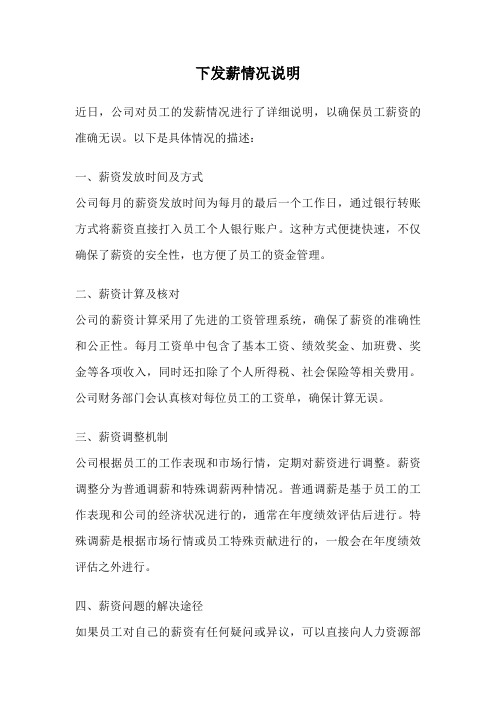 下发薪情况说明

近日，公司对员工的发薪情况进行了详细说明，以确保员工薪资的准确无误。以下是具体情况的描述：

一、薪资发放时间及方式
公司每月的薪资发放时间为每月的最后一个工作日，通过银行转账方式将薪资直接打入员工个人银行账户。这种方式便捷快速，不仅确保了薪资的安全性，也方便了员工的资金管理。

二、薪资计算及核对
公司的薪资计算采用了先进的工资管理系统，确保了薪资的准确性和公正性。每月工资单中包含了基本工资、绩效奖金、加班费、奖金等各项收入，同时还扣除了个人所得税、社会保险等相关费用。公司财务部门会认真核对每位员工的工资单，确保计算无误。

三、薪资调整机制
公司根据员工的工作表现和市场行情，定期对薪资进行调整。薪资调整分为普通调薪和特殊调薪两种情况。普通调薪是基于员工的工作表现和公司的经济状况进行的，通常在年度绩效评估后进行。特殊调薪是根据市场行情或员工特殊贡献进行的，一般会在年度绩效评估之外进行。

四、薪资问题的解决途径
如果员工对自己的薪资有任何疑问或异议，可以直接向人力资源部